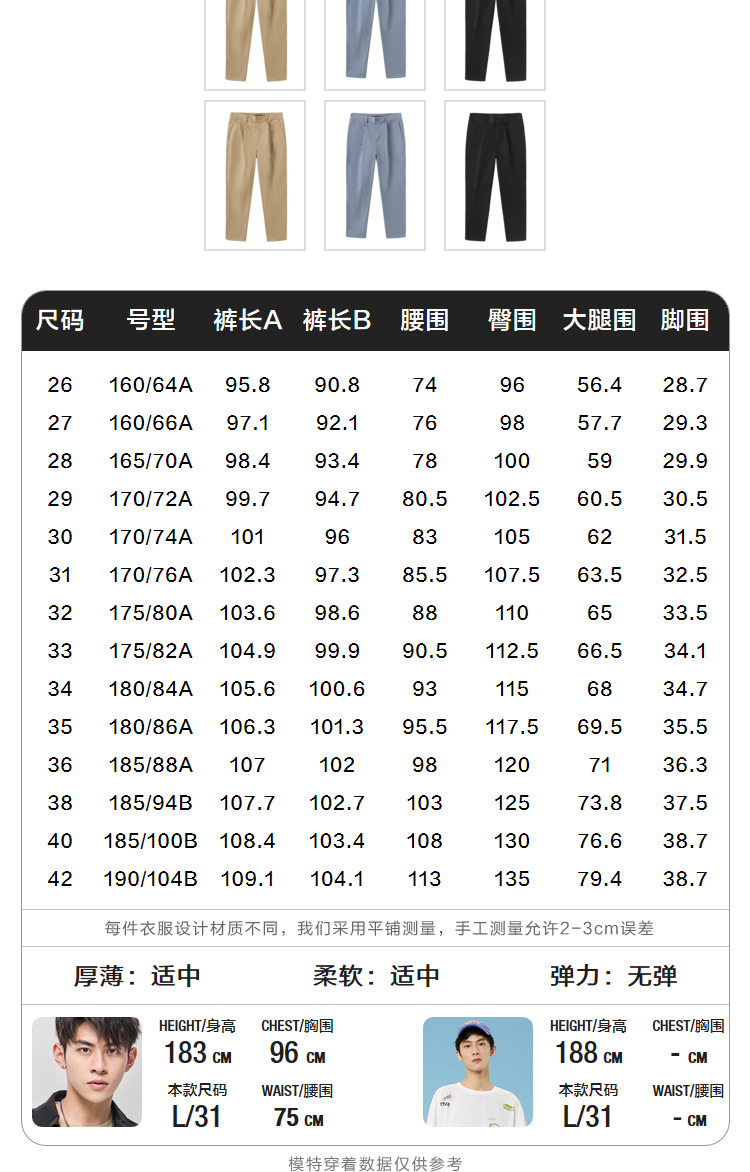 | 尺码 | 号型 | 裤长A | 裤长B | 腰围 | 臀围 | 大腿围 | 脚围 |
|---|---|---|---|---|---|---|---|
| 26 | 160/64A | 95.8 | 90.8 | 74 | 96 | 56.4 | 28.7 |
| 27 | 160/66A | 97.1 | 92.1 | 76 | 98 | 57.7 | 29.3 |
| 28 | 165/70A | 98.4 | 93.4 | 78 | 100 | 59 | 29.9 |
| 29 | 170/72A | 99.7 | 94.7 | 80.5 | 102.5 | 60.5 | 30.5 |
| 30 | 170/74A | 101 | 96 | 83 | 105 | 62 | 31.5 |
| 31 | 170/76A | 102.3 | 97.3 | 85.5 | 107.5 | 63.5 | 32.5 |
| 32 | 175/80A | 103.6 | 98.6 | 88 | 110 | 65 | 33.5 |
| 33 | 175/82A | 104.9 | 99.9 | 90.5 | 112.5 | 66.5 | 34.1 |
| 34 | 180/84A | 105.6 | 100.6 | 93 | 115 | 68 | 34.7 |
| 35 | 180/86A | 106.3 | 101.3 | 95.5 | 117.5 | 69.5 | 35.5 |
| 36 | 185/88A | 107 | 102 | 98 | 120 | 71 | 36.3 |
| 38 | 185/94B | 107.7 | 102.7 | 103 | 125 | 73.8 | 37.5 |
| 40 | 185/100B | 108.4 | 103.4 | 108 | 130 | 76.6 | 38.7 |
| 42 | 190/104B | 109.1 | 104.1 | 113 | 135 | 79.4 | 38.7 |

每件衣服设计材质不同，我们采用平铺测量，手工测量允许2-3cm误差

厚薄：适中 柔软：适中 弹力：无弹

HEIGHT/身高
183 CM
CHEST/胸围
96 CM
本款尺码
L/31
WAIST/腰围
75 CM

HEIGHT/身高
188 CM
CHEST/胸围
- CM
本款尺码
L/31
WAIST/腰围
- CM

模特穿着数据仅供参考